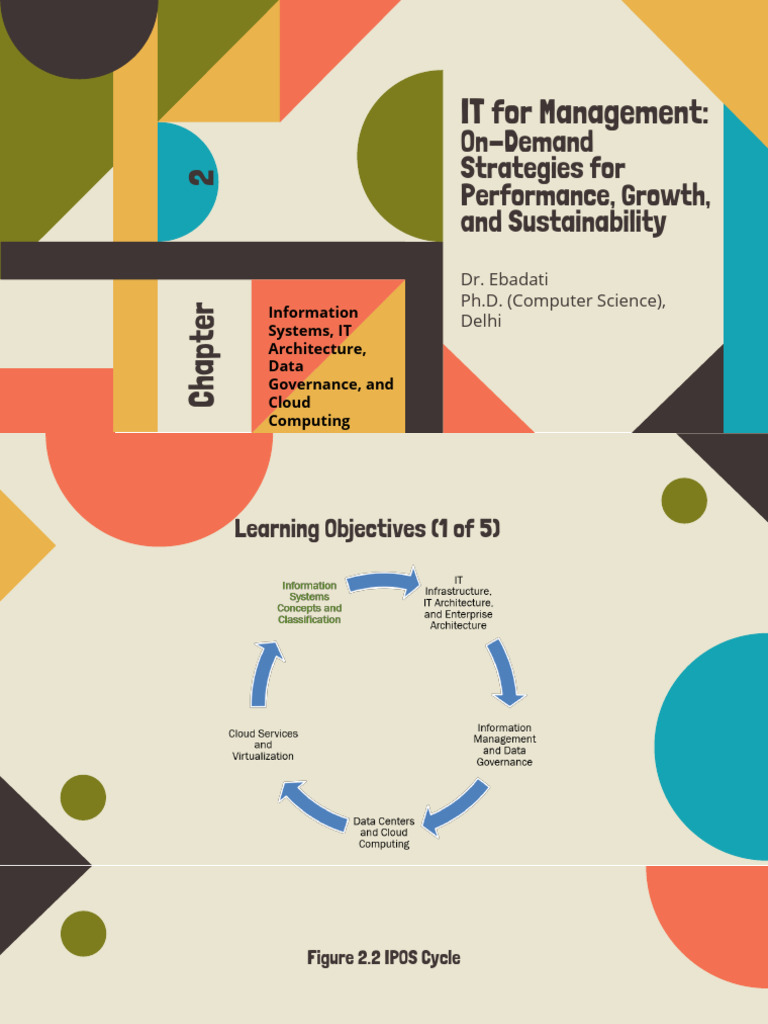 2

Chapter

Information Systems, IT Architecture, Data Governance, and Cloud Computing

IT for Management: On-Demand Strategies for Performance, Growth, and Sustainability

Dr. Ebadati
Ph.D. (Computer Science), Delhi

Learning Objectives (1 of 5)

Information Systems Concepts and Classification

IT Infrastructure, IT Architecture, and Enterprise Architecture

Information Management and Data Governance

Data Centers and Cloud Computing

Cloud Services and Virtualization

Figure 2.2 IPOS Cycle